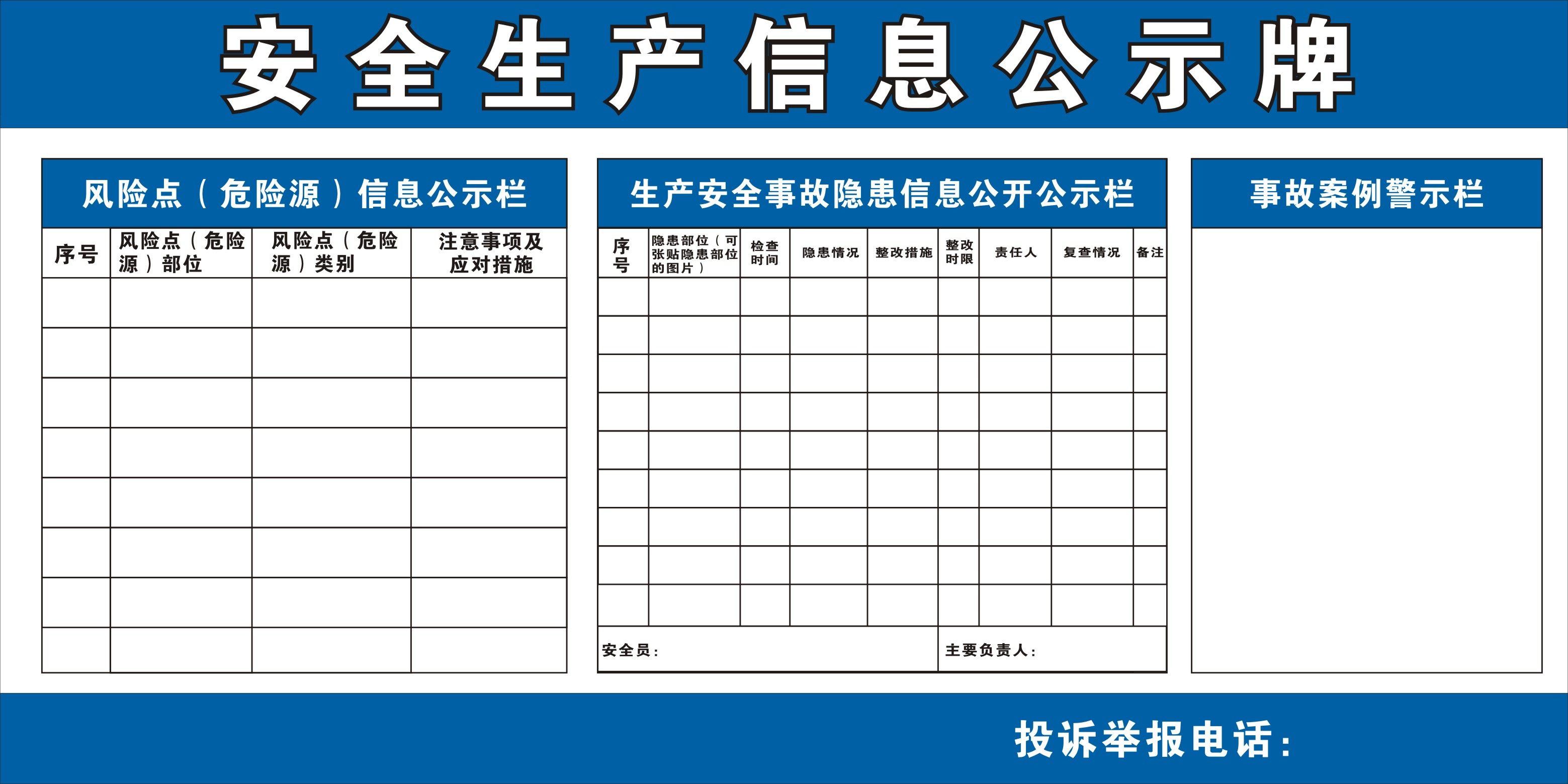 安全生产信息公示牌

风险点（危险源）信息公示栏

| 序号 | 风险点（危险源）部位 | 风险点（危险源）类别 | 注意事项及应对措施 |
|---|---|---|---|
| | | | |
| | | | |
| | | | |
| | | | |
| | | | |
| | | | |
| | | | |
| | | | |

生产安全事故隐患信息公开公示栏

| 序号 | 隐患部位（可张贴隐患部位的图片） | 检查时间 | 隐患情况 | 整改措施 | 整改时限 | 责任人 | 复查情况 | 备注 |
|---|---|---|---|---|---|---|---|---|
| | | | | | | | | |
| | | | | | | | | |
| | | | | | | | | |
| | | | | | | | | |
| | | | | | | | | |
| | | | | | | | | |
| | | | | | | | | |
| | | | | | | | | |
| | | | | | | | | |

安全员：

主要负责人：

事故案例警示栏

投诉举报电话：